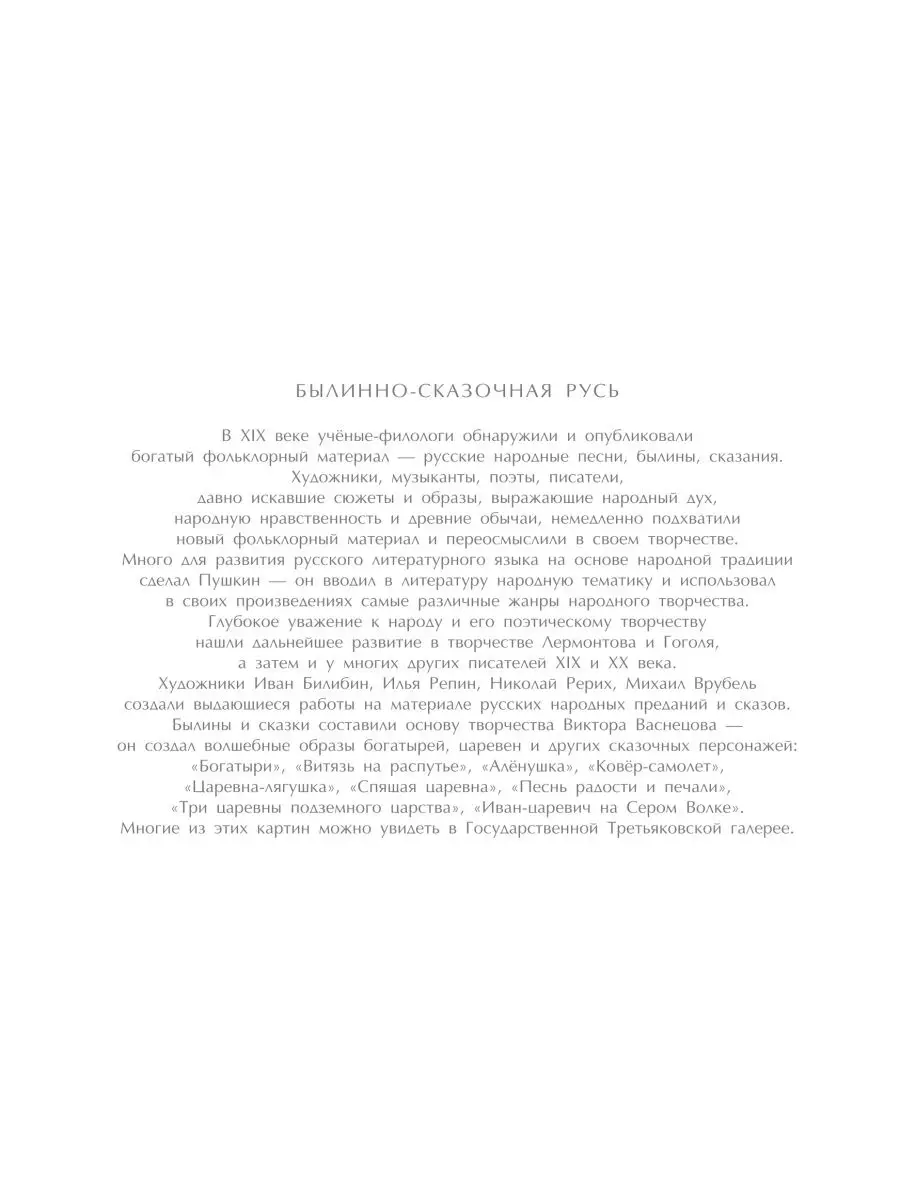 БЫЛИННО-СКАЗОЧНАЯ РУСЬ

В XIX веке учёные-филологи обнаружили и опубликовали богатый фольклорный материал — русские народные песни, былины, сказания. Художники, музыканты, поэты, писатели, давно искавшие сюжеты и образы, выражающие народный дух, народную нравственность и древние обычаи, немедленно подхватили новый фольклорный материал и переосмыслили в своем творчестве. Много для развития русского литературного языка на основе народной традиции сделал Пушкин — он вводил в литературу народную тематику и использовал в своих произведениях самые различные жанры народного творчества. Глубокое уважение к народу и его поэтическому творчеству нашли дальнейшее развитие в творчестве Лермонтова и Гоголя, а затем и у многих других писателей XIX и XX века. Художники Иван Билибин, Илья Репин, Николай Рерих, Михаил Врубель создали выдающиеся работы на материале русских народных преданий и сказов. Былины и сказки составили основу творчества Виктора Васнецова — он создал волшебные образы богатырей, царевен и других сказочных персонажей: «Богатыри», «Витязь на распутье», «Алёнушка», «Ковёр-самолет», «Царевна-лягушка», «Спящая царевна», «Песнь радости и печали», «Три царевны подземного царства», «Иван-царевич на Сером Волке». Многие из этих картин можно увидеть в Государственной Третьяковской галерее.